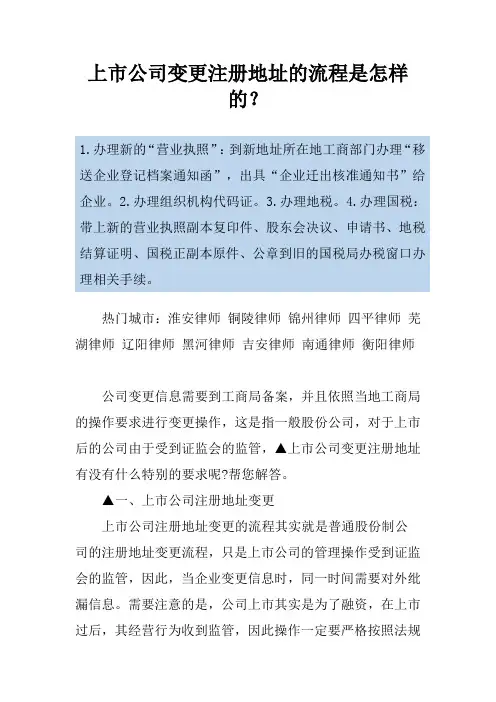 上市公司变更注册地址的流程是怎样的？

1.办理新的“营业执照”：到新地址所在地工商部门办理“移送企业登记档案通知函”，出具“企业迁出核准通知书”给企业。2.办理组织机构代码证。3.办理地税。4.办理国税：带上新的营业执照副本复印件、股东会决议、申请书、地税结算证明、国税正副本原件、公章到旧的国税局办税窗口办理相关手续。

热门城市：淮安律师 铜陵律师 锦州律师 四平律师 芜湖律师 辽阳律师 黑河律师 吉安律师 南通律师 衡阳律师

公司变更信息需要到工商局备案，并且依照当地工商局的操作要求进行变更操作，这是指一般股份公司，对于上市后的公司由于受到证监会的监管，▲上市公司变更注册地址有没有什么特别的要求呢?帮您解答。

▲一、上市公司注册地址变更

上市公司注册地址变更的流程其实就是普通股份制公司的注册地址变更流程，只是上市公司的管理操作受到证监会的监管，因此，当企业变更信息时，同一时间需要对外纰漏信息。需要注意的是，公司上市其实是为了融资，在上市过后，其经营行为收到监管，因此操作一定要严格按照法规